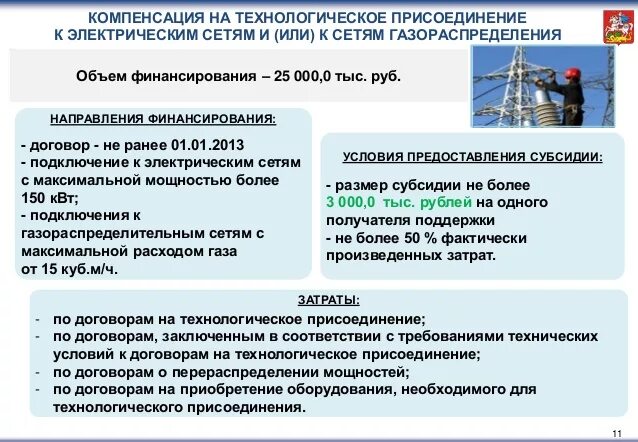 КОМПЕНСАЦИЯ НА ТЕХНОЛОГИЧЕСКОЕ ПРИСОЕДИНЕНИЕ К ЭЛЕКТРИЧЕСКИМ СЕТЯМ И (ИЛИ) К СЕТЯМ ГАЗОРАСПРЕДЕЛЕНИЯ

Объем финансирования – 25 000,0 тыс. руб.

НАПРАВЛЕНИЯ ФИНАНСИРОВАНИЯ:

- договор - не ранее 01.01.2013
- подключение к электрическим сетям с максимальной мощностью более 150 кВт;
- подключения к газораспределительным сетям с максимальной расходом газа от 15 куб.м/ч.

УСЛОВИЯ ПРЕДОСТАВЛЕНИЯ СУБСИДИИ:

- размер субсидии не более 3 000,0 тыс. рублей на одного получателя поддержки
- не более 50 % фактически произведенных затрат.

ЗАТРАТЫ:

- по договорам на технологическое присоединение;
- по договорам, заключенным в соответствии с требованиями технических условий к договорам на технологическое присоединение;
- по договорам о перераспределении мощностей;
- по договорам на приобретение оборудования, необходимого для технологического присоединения.

11